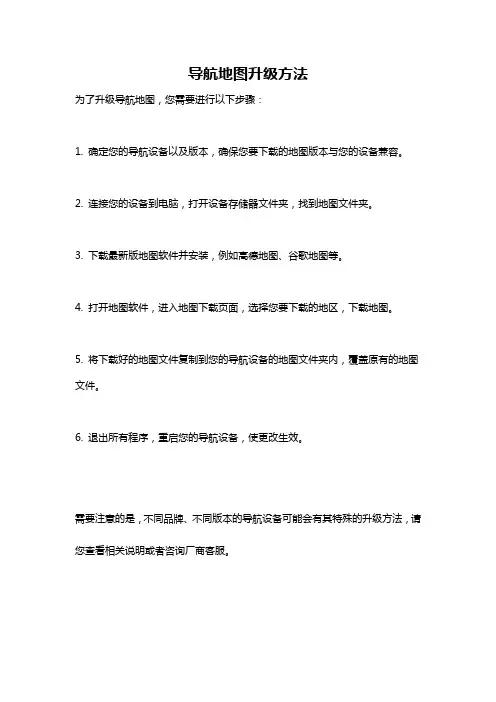 导航地图升级方法

为了升级导航地图，您需要进行以下步骤：

1. 确定您的导航设备以及版本，确保您要下载的地图版本与您的设备兼容。

2. 连接您的设备到电脑，打开设备存储器文件夹，找到地图文件夹。

3. 下载最新版地图软件并安装，例如高德地图、谷歌地图等。

4. 打开地图软件，进入地图下载页面，选择您要下载的地区，下载地图。

5. 将下载好的地图文件复制到您的导航设备的地图文件夹内，覆盖原有的地图文件。

6. 退出所有程序，重启您的导航设备，使更改生效。

需要注意的是，不同品牌、不同版本的导航设备可能会有其特殊的升级方法，请您查看相关说明或者咨询厂商客服。